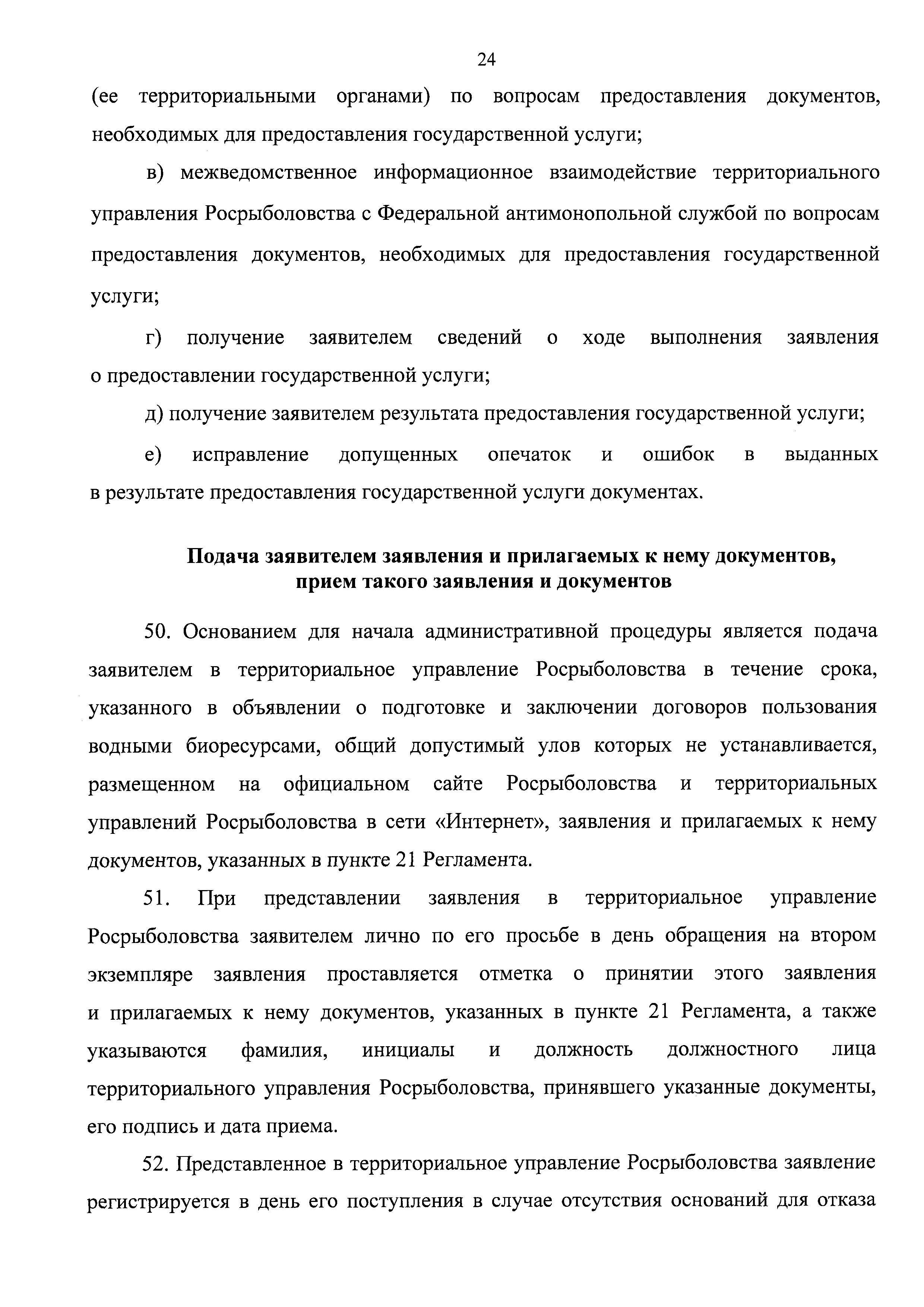 24

(ее территориальными органами) по вопросам предоставления документов, необходимых для предоставления государственной услуги;

в) межведомственное информационное взаимодействие территориального управления Росрыболовства с Федеральной антимонопольной службой по вопросам предоставления документов, необходимых для предоставления государственной услуги;

г) получение заявителем сведений о ходе выполнения заявления о предоставлении государственной услуги;

д) получение заявителем результата предоставления государственной услуги;

е) исправление допущенных опечаток и ошибок в выданных в результате предоставления государственной услуги документах.

Подача заявителем заявления и прилагаемых к нему документов, прием такого заявления и документов

50. Основанием для начала административной процедуры является подача заявителем в территориальное управление Росрыболовства в течение срока, указанного в объявлении о подготовке и заключении договоров пользования водными биоресурсами, общий допустимый улов которых не устанавливается, размещенном на официальном сайте Росрыболовства и территориальных управлений Росрыболовства в сети «Интернет», заявления и прилагаемых к нему документов, указанных в пункте 21 Регламента.

51. При представлении заявления в территориальное управление Росрыболовства заявителем лично по его просьбе в день обращения на втором экземпляре заявления проставляется отметка о принятии этого заявления и прилагаемых к нему документов, указанных в пункте 21 Регламента, а также указываются фамилия, инициалы и должность должностного лица территориального управления Росрыболовства, принявшего указанные документы, его подпись и дата приема.

52. Представленное в территориальное управление Росрыболовства заявление регистрируется в день его поступления в случае отсутствия оснований для отказа